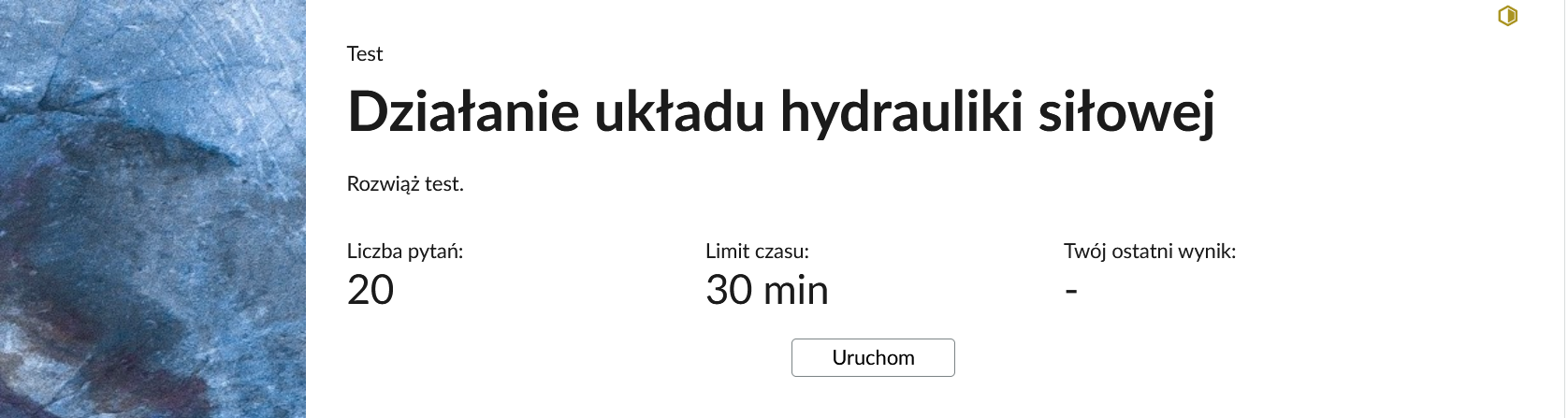 Test

Działanie układu hydrauliki siłowej

Rozwiąż test.

Liczba pytań:
20

Limit czasu:
30 min

Twój ostatni wynik:
-

Uruchom